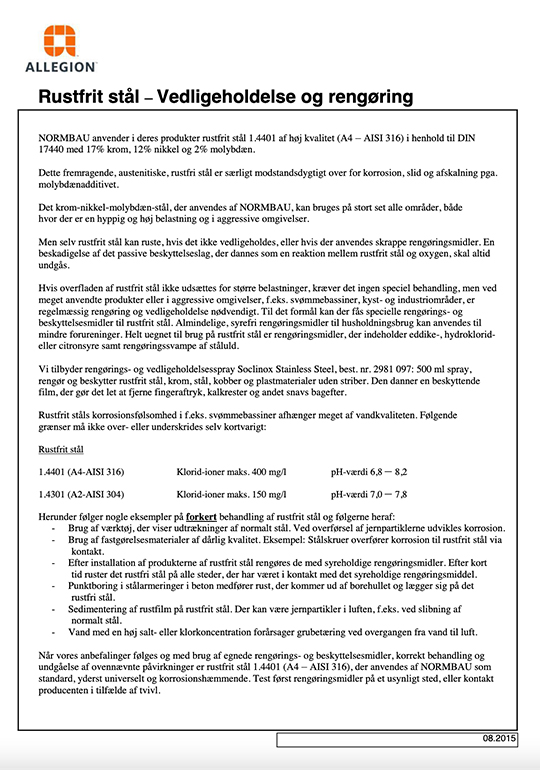 ALLEGION

Rustfrit stål – Vedligeholdelse og rengøring

NORMBAU anvender i deres produkter rustfrit stål 1.4401 af høj kvalitet (A4 – AISI 316) i henhold til DIN 17440 med 17% krom, 12% nikkel og 2% molybdæn.

Dette fremragende, austenitiske, rustfri stål er særligt modstandsdygtigt over for korrosion, slid og afskalning pga. molybdænadditivet.

Det krom-nikkel-molybdæn-stål, der anvendes af NORMBAU, kan bruges på stort set alle områder, både hvor der er en hyppig og høj belastning og i aggressive omgivelser.

Men selv rustfrit stål kan ruste, hvis det ikke vedligeholdes, eller hvis der anvendes skrappe rengøringsmidler. En beskadigelse af det passive beskyttelseslag, der dannes som en reaktion mellem rustfrit stål og oxygen, skal altid undgås.

Hvis overfladen af rustfrit stål ikke udsættes for større belastninger, kræver det ingen speciel behandling, men ved meget anvendte produkter eller i aggressive omgivelser, f.eks. svømmebassiner, kyst- og industriområder, er regelmæssig rengøring og vedligeholdelse nødvendigt. Til det formål kan der fås specielle rengørings- og beskyttelsesmidler til rustfrit stål. Almindelige, syrefri rengøringsmidler til husholdningsbrug kan anvendes til mindre forureninger. Helt uegnet til brug på rustfrit stål er rengøringsmidler, der indeholder eddike-, hydroklorid- eller citronsyre samt rengøringssvampe af ståluld.

Vi tilbyder rengørings- og vedligeholdelsesspray Soclinox Stainless Steel, best. nr. 2981 097: 500 ml spray, rengør og beskytter rustfrit stål, krom, stål, kobber og plastmaterialer uden striber. Den danner en beskyttende film, der gør det let at fjerne fingeraftryk, kalkrester og andet snavs bagefter.

Rustfrit ståls korrosionsfølsomhed i f.eks. svømmebassiner afhænger meget af vandkvaliteten. Følgende grænser må ikke over- eller underskrides selv kortvarigt:

Rustfrit stål

| 1.4401 (A4-AISI 316) | Klorid-ioner maks. 400 mg/l | pH-værdi 6,8 – 8,2 |
|---|---|---|
| 1.4301 (A2-AISI 304) | Klorid-ioner maks. 150 mg/l | pH-værdi 7,0 – 7,8 |

Herunder følger nogle eksempler på forkert behandling af rustfrit stål og følgerne heraf:
- Brug af værktøj, der viser udtrækninger af normalt stål. Ved overførsel af jernpartiklerne udvikles korrosion.
- Brug af fastgørelsesmaterialer af dårlig kvalitet. Eksempel: Stålskruer overfører korrosion til rustfrit stål via kontakt.
- Efter installation af produkterne af rustfrit stål rengøres de med syreholdige rengøringsmidler. Efter kort tid ruster det rustfri stål på alle steder, der har været i kontakt med det syreholdige rengøringsmiddel.
- Punktboring i stålarmeringer i beton medfører rust, der kommer ud af borehullet og lægger sig på det rustfri stål.
- Sedimentering af rustfilm på rustfrit stål. Der kan være jernpartikler i luften, f.eks. ved slibning af normalt stål.
- Vand med en høj salt- eller klorkoncentration forårsager grubetæring ved overgangen fra vand til luft.

Når vores anbefalinger følges og med brug af egnede rengørings- og beskyttelsesmidler, korrekt behandling og undgåelse af ovennævnte påvirkninger er rustfrit stål 1.4401 (A4 – AISI 316), der anvendes af NORMBAU som standard, yderst universelt og korrosionshæmmende. Test først rengøringsmidler på et usynligt sted, eller kontakt producenten i tilfælde af tvivl.

08.2015